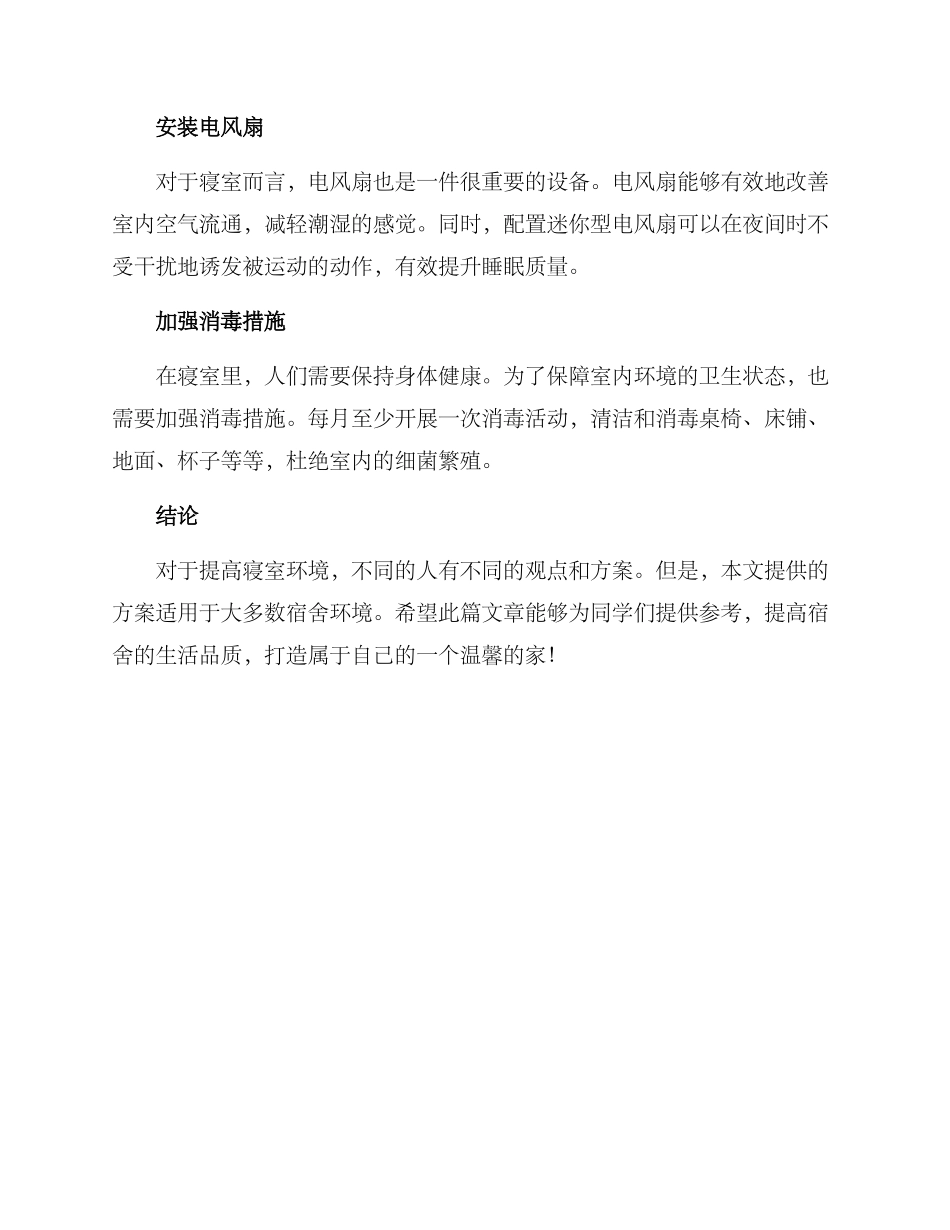 安装电风扇

对于寝室而言，电风扇也是一件很重要的设备。电风扇能够有效地改善室内空气流通，减轻潮湿的感觉。同时，配置迷你型电风扇可以在夜间时不受干扰地诱发被运动的动作，有效提升睡眠质量。

加强消毒措施

在寝室里，人们需要保持身体健康。为了保障室内环境的卫生状态，也需要加强消毒措施。每月至少开展一次消毒活动，清洁和消毒桌椅、床铺、地面、杯子等等，杜绝室内的细菌繁殖。

结论

对于提高寝室环境，不同的人有不同的观点和方案。但是，本文提供的方案适用于大多数宿舍环境。希望此篇文章能够为同学们提供参考，提高宿舍的生活品质，打造属于自己的一个温馨的家！